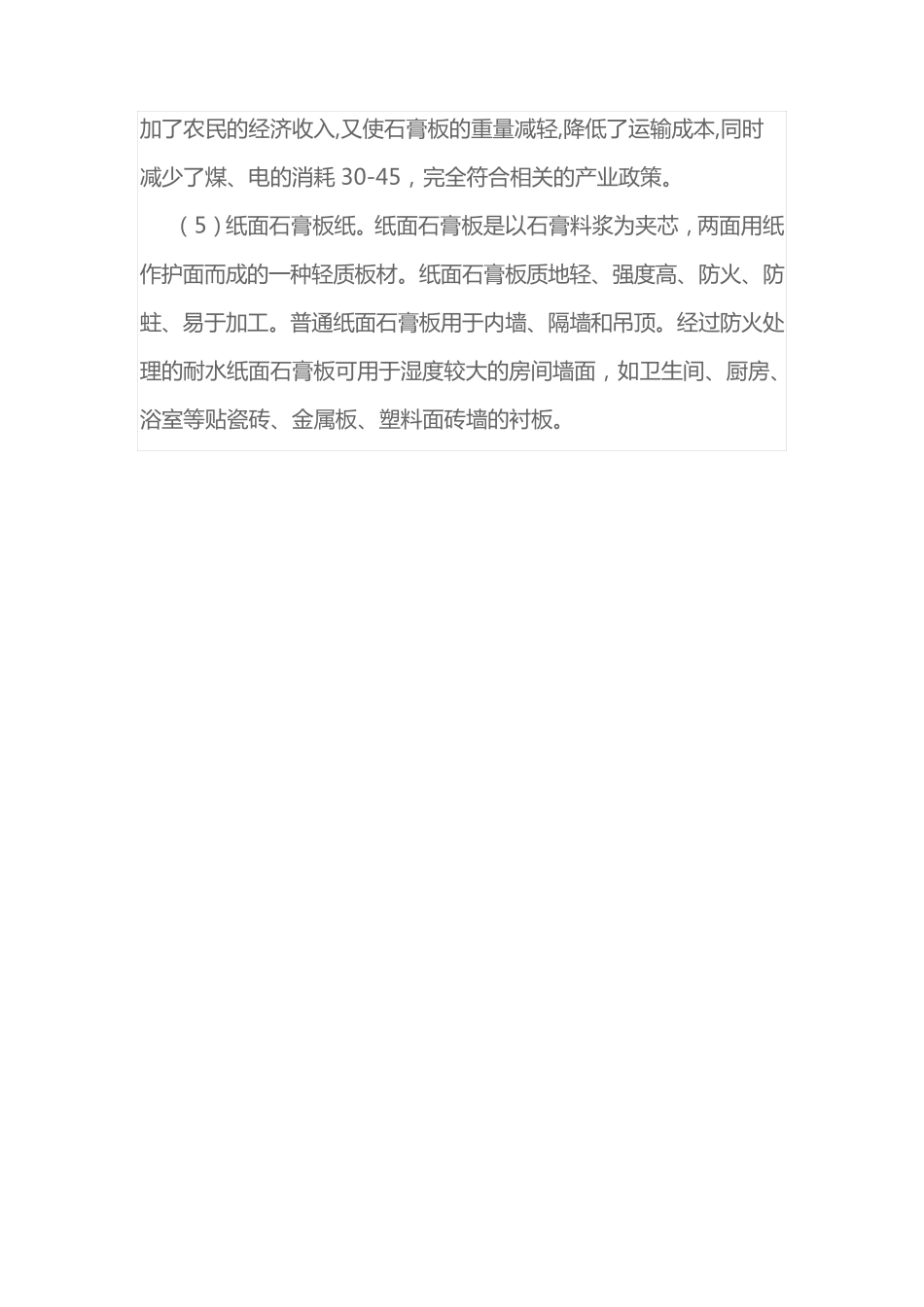 加了农民的经济收入,又使石膏板的重量减轻,降低了运输成本,同时减少了煤、电的消耗 30-45，完全符合相关的产业政策。

（5）纸面石膏板纸。纸面石膏板是以石膏料浆为夹芯，两面用纸作护面而成的一种轻质板材。纸面石膏板质地轻、强度高、防火、防蛀、易于加工。普通纸面石膏板用于内墙、隔墙和吊顶。经过防火处理的耐水纸面石膏板可用于湿度较大的房间墙面，如卫生间、厨房、浴室等贴瓷砖、金属板、塑料面砖墙的衬板。